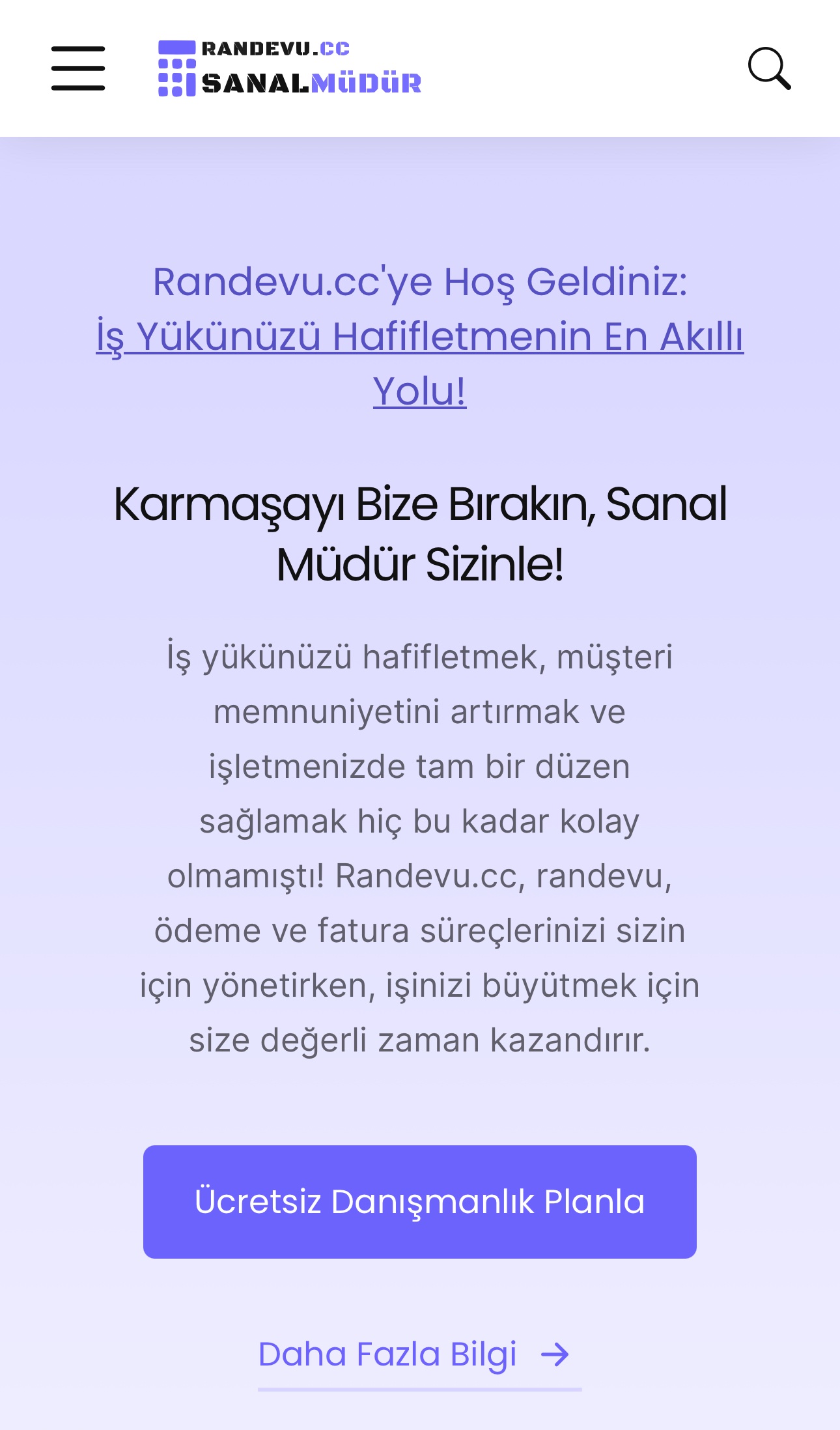 RANDEVU.CC
SANALMÜDÜR

Randevu.cc'ye Hoş Geldiniz: İş Yükünüzü Hafifletmenin En Akıllı Yolu!

Karmaşayı Bize Bırakın, Sanal Müdür Sizinle!

İş yükünüzü hafifletmek, müşteri memnuniyetini artırmak ve işletmenizde tam bir düzen sağlamak hiç bu kadar kolay olmamıştı! Randevu.cc, randevu, ödeme ve fatura süreçlerinizi sizin için yönetirken, işinizi büyütmek için size değerli zaman kazandırır.

Ücretsiz Danışmanlık Planla

Daha Fazla Bilgi →